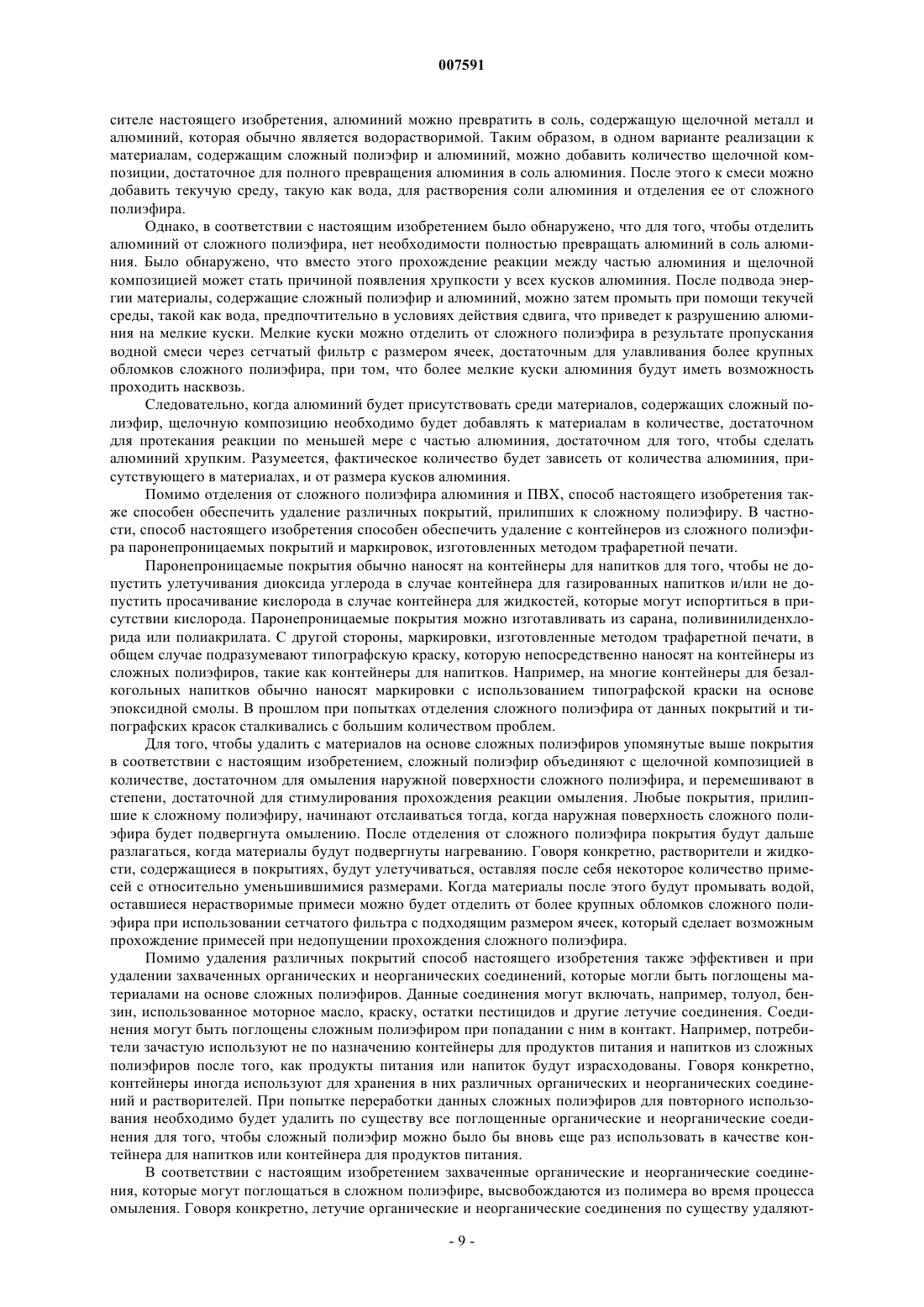 007591

сителе настоящего изобретения, алюминий можно превратить в соль, содержащую щелочной металл и алюминий, которая обычно является водорастворимой. Таким образом, в одном варианте реализации к материалам, содержащим сложный полиэфир и алюминий, можно добавить количество щелочной композиции, достаточное для полного превращения алюминия в соль алюминия. После этого к смеси можно добавить текучую среду, такую как вода, для растворения соли алюминия и отделения ее от сложного полиэфира.

Однако, в соответствии с настоящим изобретением было обнаружено, что для того, чтобы отделить алюминий от сложного полиэфира, нет необходимости полностью превращать алюминий в соль алюминия. Было обнаружено, что вместо этого прохождение реакции между частью алюминия и щелочной композицией может стать причиной появления хрупкости у всех кусков алюминия. После подвода энергии материалы, содержащие сложный полиэфир и алюминий, можно затем промыть при помощи текучей среды, такой как вода, предпочтительно в условиях действия сдвига, что приведет к разрушению алюминия на мелкие куски. Мелкие куски можно отделить от сложного полиэфира в результате пропускания водной смеси через сетчатый фильтр с размером ячеек, достаточным для улавливания более крупных обломков сложного полиэфира, при том, что более мелкие куски алюминия будут иметь возможность проходить насквозь.

Следовательно, когда алюминий будет присутствовать среди материалов, содержащих сложный полиэфир, щелочную композицию необходимо будет добавлять к материалам в количестве, достаточном для протекания реакции по меньшей мере с частью алюминия, достаточном для того, чтобы сделать алюминий хрупким. Разумеется, фактическое количество будет зависеть от количества алюминия, присутствующего в материалах, и от размера кусков алюминия.

Помимо отделения от сложного полиэфира алюминия и ПВХ, способ настоящего изобретения также способен обеспечить удаление различных покрытий, прилипших к сложному полиэфиру. В частности, способ настоящего изобретения способен обеспечить удаление с контейнеров из сложного полиэфира паронепроницаемых покрытий и маркировок, изготовленных методом трафаретной печати.

Паронепроницаемые покрытия обычно наносят на контейнеры для напитков для того, чтобы не допустить улетучивания диоксида углерода в случае контейнера для газированных напитков и/или не допустить просачивание кислорода в случае контейнера для жидкостей, которые могут испортиться в присутствии кислорода. Паронепроницаемые покрытия можно изготавливать из сарана, поливинилиденхлорида или полиакрилата. С другой стороны, маркировки, изготовленные методом трафаретной печати, в общем случае подразумевают типографскую краску, которую непосредственно наносят на контейнеры из сложных полиэфиров, такие как контейнеры для напитков. Например, на многие контейнеры для безалкогольных напитков обычно наносят маркировки с использованием типографской краски на основе эпоксидной смолы. В прошлом при попытках отделения сложного полиэфира от данных покрытий и типографских красок сталкивались с большим количеством проблем.

Для того, чтобы удалить с материалов на основе сложных полиэфиров упомянутые выше покрытия в соответствии с настоящим изобретением, сложный полиэфир объединяют с щелочной композицией в количестве, достаточном для омыления наружной поверхности сложного полиэфира, и перемешивают в степени, достаточной для стимулирования прохождения реакции омыления. Любые покрытия, прилипшие к сложному полиэфиру, начинают отслаиваться тогда, когда наружная поверхность сложного полиэфира будет подвергнута омылению. После отделения от сложного полиэфира покрытия будут дальше разлагаться, когда материалы будут подвергнуты нагреванию. Говоря конкретно, растворители и жидкости, содержащиеся в покрытиях, будут улетучиваться, оставляя после себя некоторое количество примесей с относительно уменьшившимися размерами. Когда материалы после этого будут промывать водой, оставшиеся нерастворимые примеси можно будет отделить от более крупных обломков сложного полиэфира при использовании сетчатого фильтра с подходящим размером ячеек, который сделает возможным прохождение примесей при недопущении прохождения сложного полиэфира.

Помимо удаления различных покрытий способ настоящего изобретения также эффективен и при удалении захваченных органических и неорганических соединений, которые могли быть поглощены материалами на основе сложных полиэфиров. Данные соединения могут включать, например, толуол, бензин, использованное моторное масло, краску, остатки пестицидов и другие летучие соединения. Соединения могут быть поглощены сложным полиэфиром при попадании с ним в контакт. Например, потребители зачастую используют не по назначению контейнеры для продуктов питания и напитков из сложных полиэфиров после того, как продукты питания или напиток будут израсходованы. Говоря конкретно, контейнеры иногда используют для хранения в них различных органических и неорганических соединений и растворителей. При попытке переработки данных сложных полиэфиров для повторного использования необходимо будет удалить по существу все поглощенные органические и неорганические соединения для того, чтобы сложный полиэфир можно было бы вновь еще раз использовать в качестве контейнера для напитков или контейнера для продуктов питания.

В соответствии с настоящим изобретением захваченные органические и неорганические соединения, которые могут поглощаться в сложном полиэфире, высвобождаются из полимера во время процесса омыления. Говоря конкретно, летучие органические и неорганические соединения по существу удаляют-

- 9 -